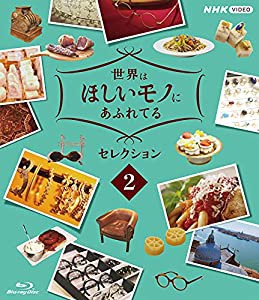 NHK VIDEO

世界は
ほしいモノに
あふれてる

セレクション

2

Blu-ray Disc